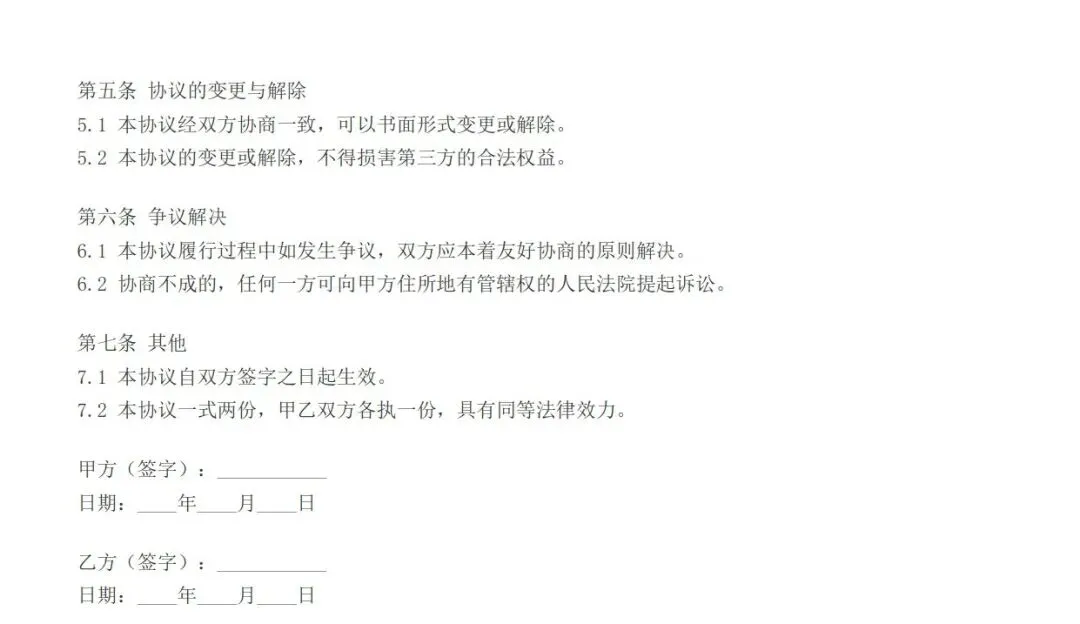 第五条 协议的变更与解除
5.1 本协议经双方协商一致，可以书面形式变更或解除。
5.2 本协议的变更或解除，不得损害第三方的合法权益。

第六条 争议解决
6.1 本协议履行过程中如发生争议，双方应本着友好协商的原则解决。
6.2 协商不成的，任何一方可向甲方住所地有管辖权的人民法院提起诉讼。

第七条 其他
7.1 本协议自双方签字之日起生效。
7.2 本协议一式两份，甲乙双方各执一份，具有同等法律效力。

甲方（签字）：____
日期：____年____月____日

乙方（签字）：____
日期：____年____月____日